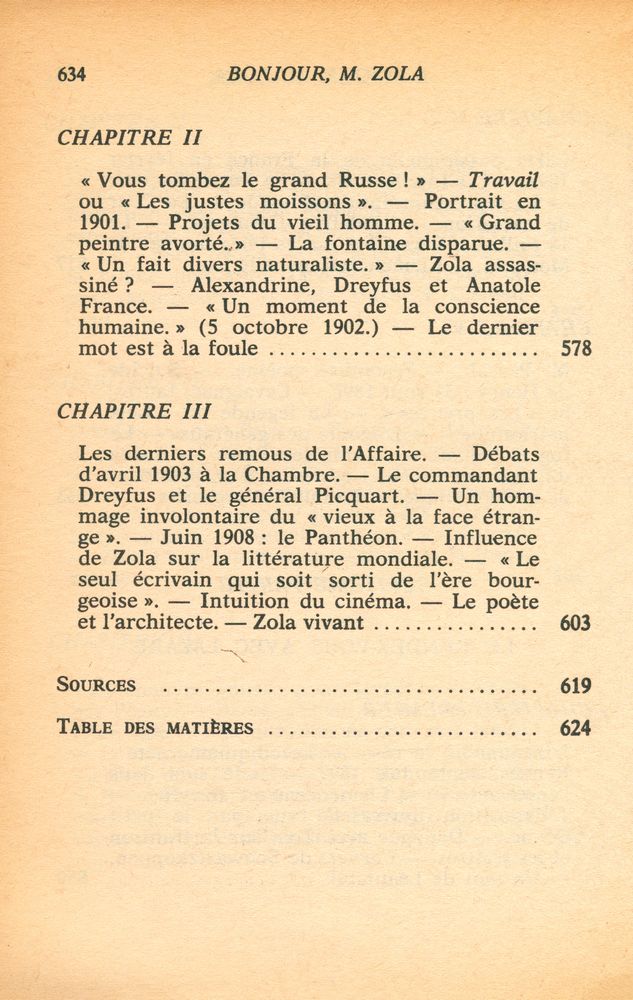 634 BONJOUR, M. ZOLA

CHAPITRE II

« Vous tombez le grand Russe ! » — Travail ou « Les justes moissons ». — Portrait en 1901. — Projets du vieil homme. — « Grand peintre avorté. » — La fontaine disparue. — « Un fait divers naturaliste. » — Zola assassiné ? — Alexandrine, Dreyfus et Anatole France. — « Un moment de la conscience humaine. » (5 octobre 1902.) — Le dernier mot est à la foule 578

CHAPITRE III

Les derniers remous de l'Affaire. — Débats d'avril 1903 à la Chambre. — Le commandant Dreyfus et le général Picquart. — Un hommage involontaire du « vieux à la face étrange ». — Juin 1908 : le Panthéon. — Influence de Zola sur la littérature mondiale. — « Le seul écrivain qui soit sorti de l'ère bourgeoise ». — Intuition du cinéma. — Le poète et l'architecte. — Zola vivant 603

SOURCES 619

TABLE DES MATIÈRES 624